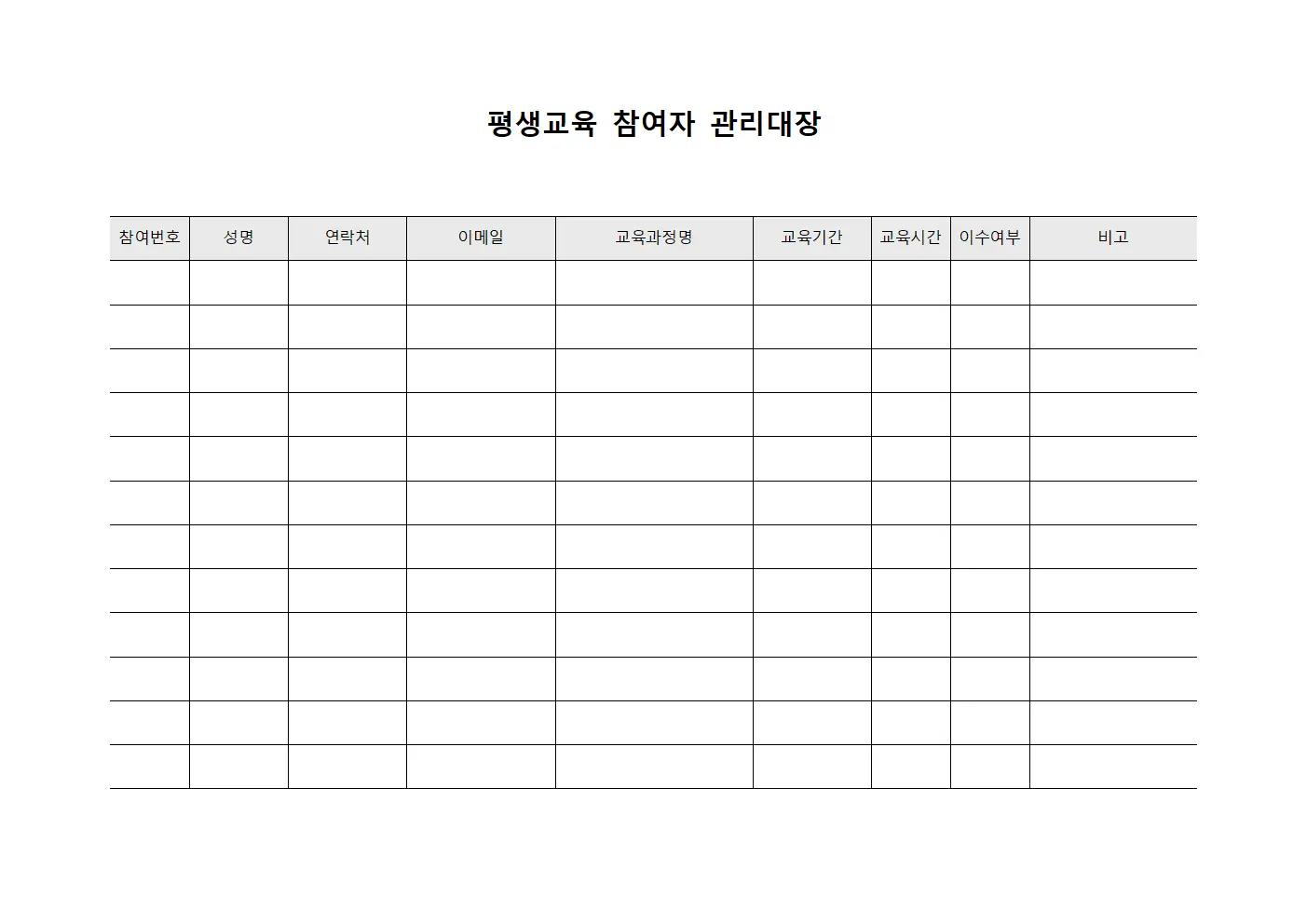 평생교육 참여자 관리대장

| 참여번호 | 성명 | 연락처 | 이메일 | 교육과정명 | 교육기간 | 교육시간 | 이수여부 | 비고 |
|---|---|---|---|---|---|---|---|---|
| | | | | | | | | |
| | | | | | | | | |
| | | | | | | | | |
| | | | | | | | | |
| | | | | | | | | |
| | | | | | | | | |
| | | | | | | | | |
| | | | | | | | | |
| | | | | | | | | |
| | | | | | | | | |
| | | | | | | | | |
| | | | | | | | | |